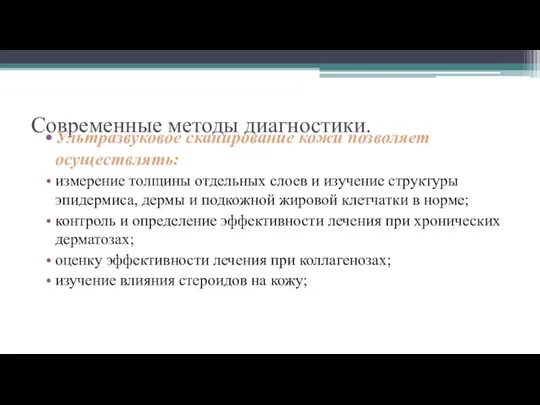 Современные методы диагностики.

• Ультразвуковое сканирование кожи позволяет осуществлять:

• измерение толщины отдельных слоев и изучение структуры эпидермиса, дермы и подкожной жировой клетчатки в норме;

• контроль и определение эффективности лечения при хронических дерматозах;

• оценку эффективности лечения при коллагенозах;

• изучение влияния стероидов на кожу;